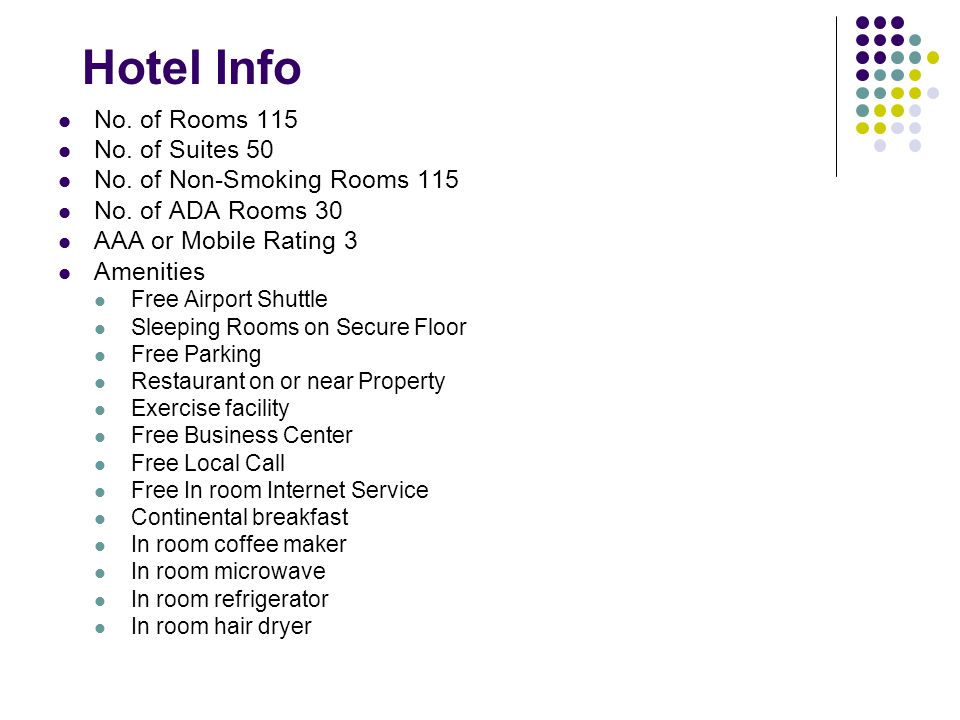 Hotel Info

- No. of Rooms 115
- No. of Suites 50
- No. of Non-Smoking Rooms 115
- No. of ADA Rooms 30
- AAA or Mobile Rating 3
- Amenities
  - Free Airport Shuttle
  - Sleeping Rooms on Secure Floor
  - Free Parking
  - Restaurant on or near Property
  - Exercise facility
  - Free Business Center
  - Free Local Call
  - Free In room Internet Service
  - Continental breakfast
  - In room coffee maker
  - In room microwave
  - In room refrigerator
  - In room hair dryer